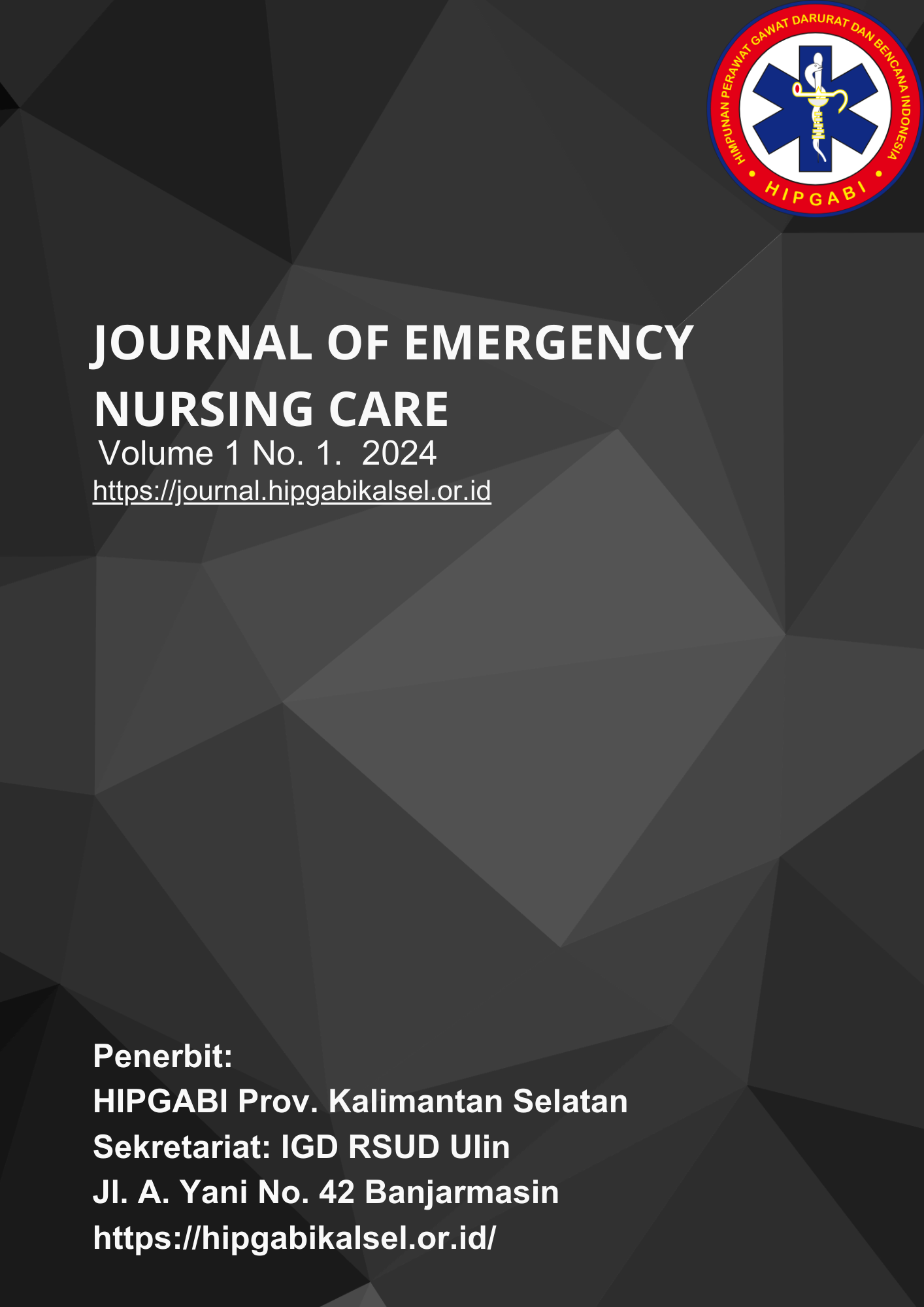 HIMPUNAN PERAWAT GAWAT DARURAT DAN BENCANA INDONESIA
HIPGABI

JOURNAL OF EMERGENCY NURSING CARE
Volume 1 No. 1. 2024
https://journal.hipgabikalsel.or.id

Penerbit:
HIPGABI Prov. Kalimantan Selatan
Sekretariat: IGD RSUD Ulin
Jl. A. Yani No. 42 Banjarmasin
https://hipgabikalsel.or.id/